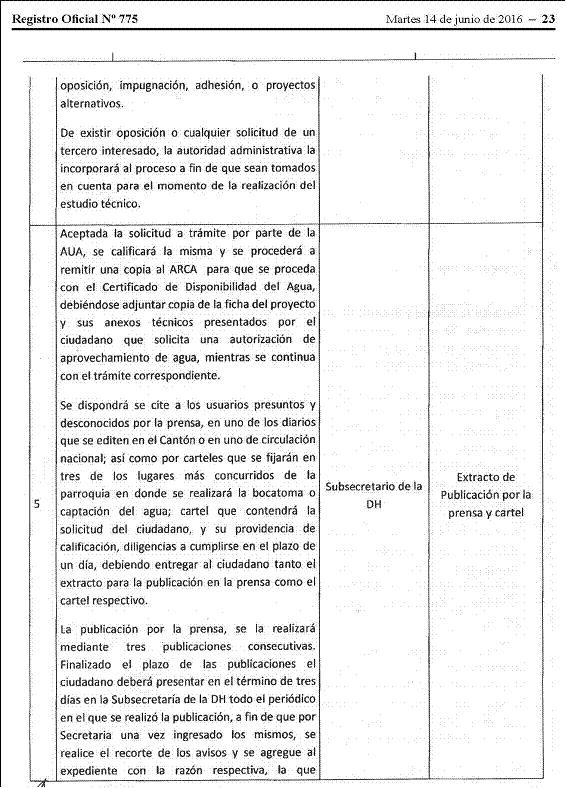 Registro Oficial Nº 775 Martes 14 de junio de 2016 – 23

| | | | |
|---|---|---|---|
| | oposición, impugnación, adhesión, o proyectos alternativos.<br><br>De existir oposición o cualquier solicitud de un tercero interesado, la autoridad administrativa la incorporará al proceso a fin de que sean tomados en cuenta para el momento de la realización del estudio técnico. | | |
| 5 | Aceptada la solicitud a trámite por parte de la AUA, se calificará la misma y se procederá a remitir una copia al ARCA para que se proceda con el Certificado de Disponibilidad del Agua, debiéndose adjuntar copia de la ficha del proyecto y sus anexos técnicos presentados por el ciudadano que solicita una autorización de aprovechamiento de agua, mientras se continua con el trámite correspondiente.<br><br>Se dispondrá se cite a los usuarios presuntos y desconocidos por la prensa, en uno de los diarios que se editen en el Cantón o en uno de circulación nacional; así como por carteles que se fijarán en tres de los lugares más concurridos de la parroquia en donde se realizará la bocatoma o captación del agua; cartel que contendrá la solicitud del ciudadano, y su providencia de calificación, diligencias a cumplirse en el plazo de un día, debiendo entregar al ciudadano tanto el extracto para la publicación en la prensa como el cartel respectivo.<br><br>La publicación por la prensa, se la realizará mediante tres publicaciones consecutivas. Finalizado el plazo de las publicaciones el ciudadano deberá presentar en el término de tres días en la Subsecretaría de la DH todo el periódico en el que se realizó la publicación, a fin de que por Secretaria una vez ingresado los mismos, se realice el recorte de los avisos y se agregue al expediente con la razón respectiva, la que | Subsecretario de la DH | Extracto de Publicación por la prensa y cartel |